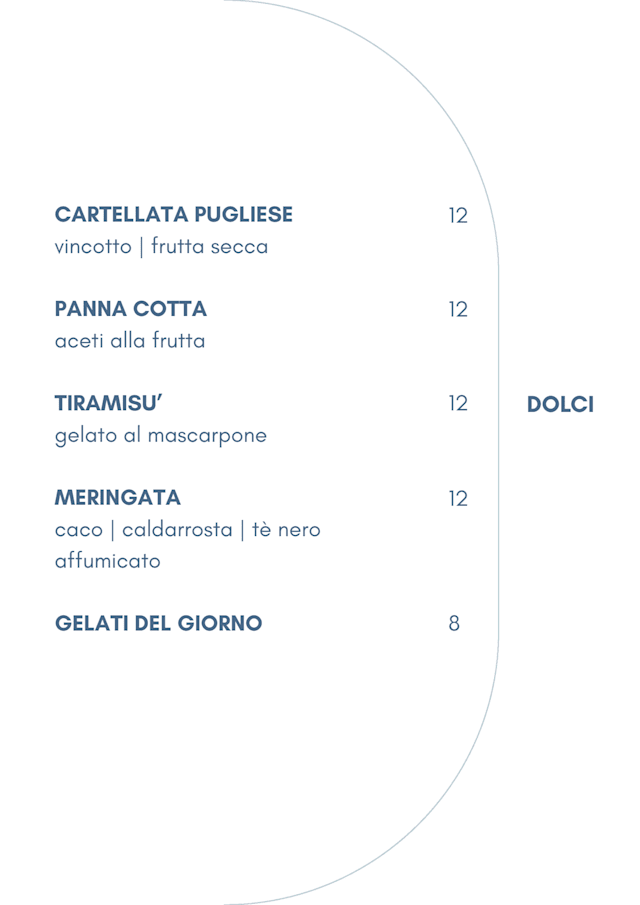 CARTELLATA PUGLIESE 12
vincotto | frutta secca

PANNA COTTA 12
aceti alla frutta

TIRAMISU' 12
gelato al mascarpone

MERINGATA 12
caco | caldarrosta | tè nero affumicato

GELATI DEL GIORNO 8

DOLCI